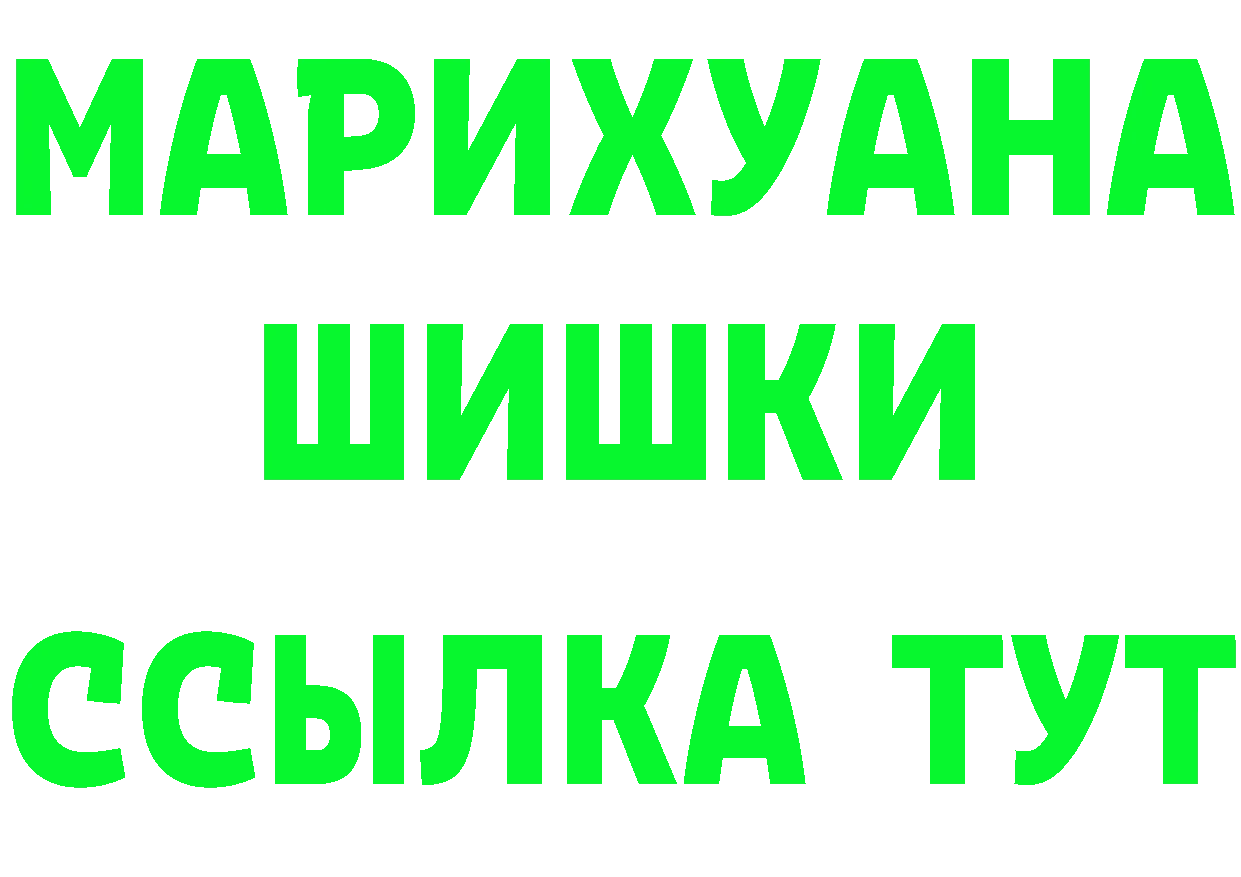 МАРИХУАНА
ШИШКИ
ССЫЛКА ТУТ